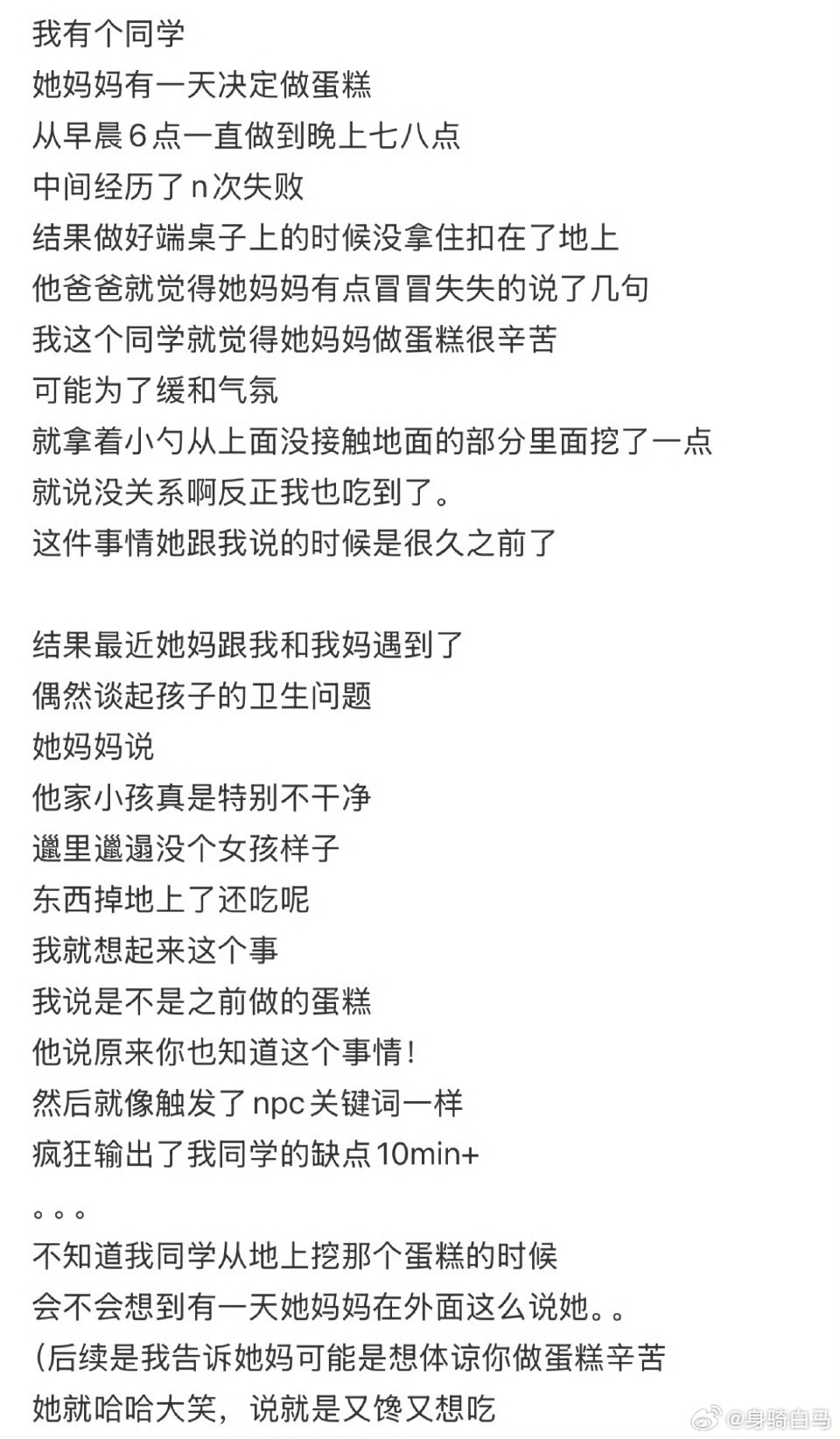 我有个同学
她妈妈有一天决定做蛋糕
从早晨6点一直做到晚上七八点
中间经历了n次失败
结果做好端桌子上的时候没拿住扣在了地上
他爸爸就觉得她妈妈有点冒冒失失的说了几句
我这个同学就觉得她妈妈做蛋糕很辛苦
可能为了缓和气氛
就拿着小勺从上面没接触地面的部分里面挖了一点
就说没关系啊反正我也吃到了。
这件事情她跟我说的时候是很久之前了

结果最近她妈跟我和我妈遇到了
偶然谈起孩子的卫生问题
她妈妈说
他家小孩真是特别不干净
邋里邋遢没个女孩样子
东西掉地上了还吃呢
我就想起来这个事
我说是不是之前做的蛋糕
他说原来你也知道这个事情！
然后就像触发了npc关键词一样
疯狂输出了我同学的缺点10min+
。。。
不知道我同学从地上挖那个蛋糕的时候
会不会想到有一天她妈妈在外面这么说她。。
（后续是我告诉她妈可能是想体谅你做蛋糕辛苦
她就哈哈大笑，说就是又馋又想吃

@身骑白马